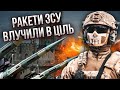 РАКЕТИ ЗСУ
ВЛУЧИЛИ В ЦІЛЬ